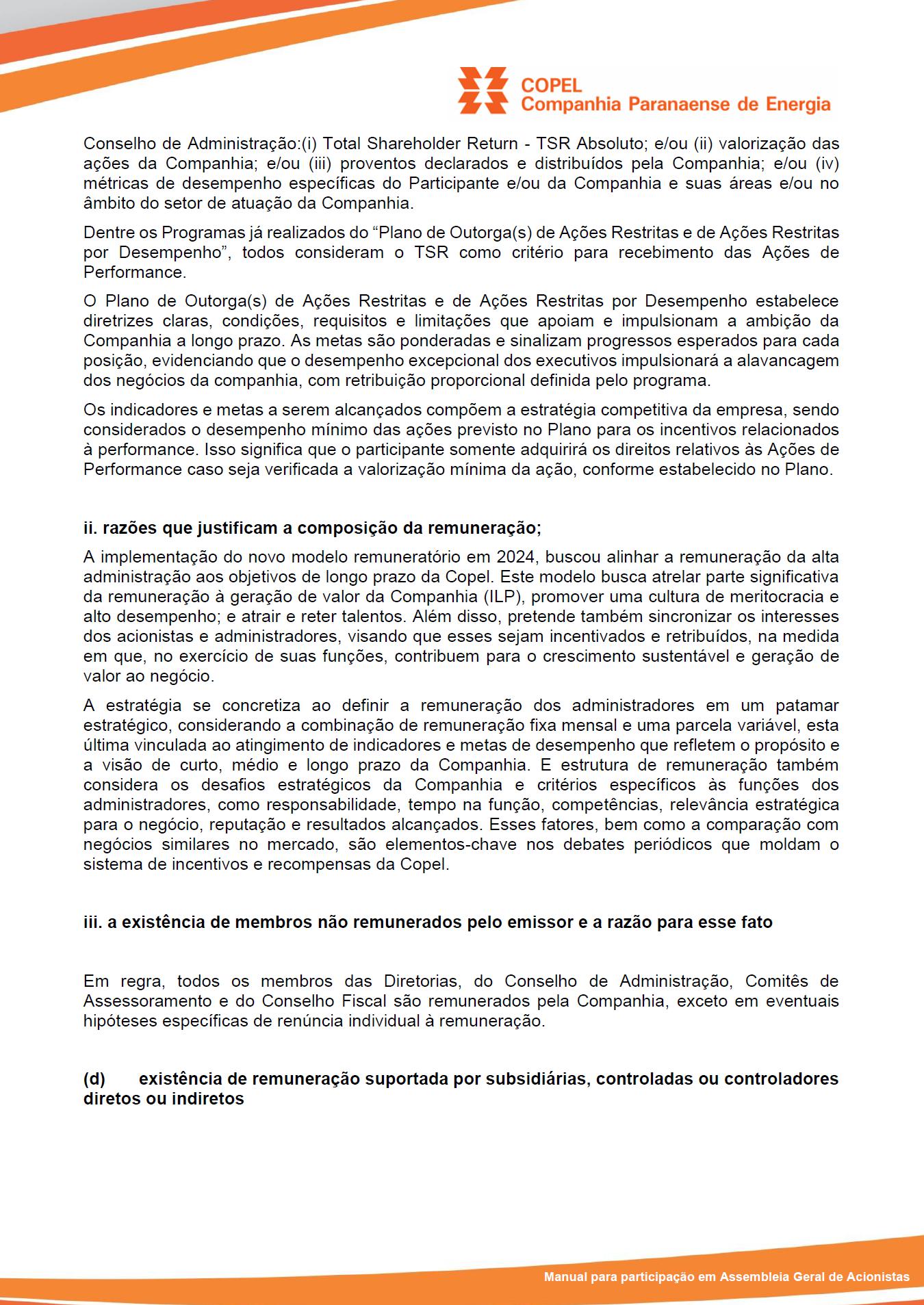 COPEL
Companhia Paranaense de Energia

Conselho de Administração:(i) Total Shareholder Return - TSR Absoluto; e/ou (ii) valorização das ações da Companhia; e/ou (iii) proventos declarados e distribuídos pela Companhia; e/ou (iv) métricas de desempenho específicas do Participante e/ou da Companhia e suas áreas e/ou no âmbito do setor de atuação da Companhia.

Dentre os Programas já realizados do “Plano de Outorga(s) de Ações Restritas e de Ações Restritas por Desempenho”, todos consideram o TSR como critério para recebimento das Ações de Performance.

O Plano de Outorga(s) de Ações Restritas e de Ações Restritas por Desempenho estabelece diretrizes claras, condições, requisitos e limitações que apoiam e impulsionam a ambição da Companhia a longo prazo. As metas são ponderadas e sinalizam progressos esperados para cada posição, evidenciando que o desempenho excepcional dos executivos impulsionará a alavancagem dos negócios da companhia, com retribuição proporcional definida pelo programa.

Os indicadores e metas a serem alcançados compõem a estratégia competitiva da empresa, sendo considerados o desempenho mínimo das ações previsto no Plano para os incentivos relacionados à performance. Isso significa que o participante somente adquirirá os direitos relativos às Ações de Performance caso seja verificada a valorização mínima da ação, conforme estabelecido no Plano.

ii. razões que justificam a composição da remuneração;

A implementação do novo modelo remuneratório em 2024, buscou alinhar a remuneração da alta administração aos objetivos de longo prazo da Copel. Este modelo busca atrelar parte significativa da remuneração à geração de valor da Companhia (ILP), promover uma cultura de meritocracia e alto desempenho; e atrair e reter talentos. Além disso, pretende também sincronizar os interesses dos acionistas e administradores, visando que esses sejam incentivados e retribuídos, na medida em que, no exercício de suas funções, contribuem para o crescimento sustentável e geração de valor ao negócio.

A estratégia se concretiza ao definir a remuneração dos administradores em um patamar estratégico, considerando a combinação de remuneração fixa mensal e uma parcela variável, esta última vinculada ao atingimento de indicadores e metas de desempenho que refletem o propósito e a visão de curto, médio e longo prazo da Companhia. E estrutura de remuneração também considera os desafios estratégicos da Companhia e critérios específicos às funções dos administradores, como responsabilidade, tempo na função, competências, relevância estratégica para o negócio, reputação e resultados alcançados. Esses fatores, bem como a comparação com negócios similares no mercado, são elementos-chave nos debates periódicos que moldam o sistema de incentivos e recompensas da Copel.

iii. a existência de membros não remunerados pelo emissor e a razão para esse fato

Em regra, todos os membros das Diretorias, do Conselho de Administração, Comitês de Assessoramento e do Conselho Fiscal são remunerados pela Companhia, exceto em eventuais hipóteses específicas de renúncia individual à remuneração.

(d) existência de remuneração suportada por subsidiárias, controladas ou controladores diretos ou indiretos

Manual para participação em Assembleia Geral de Acionistas